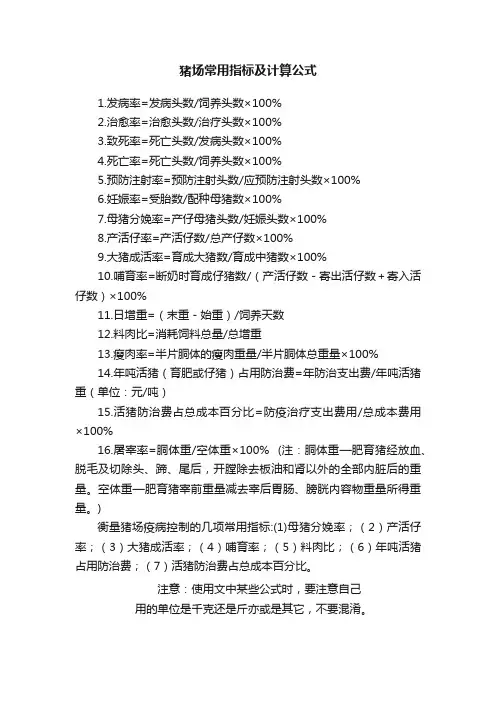 猪场常用指标及计算公式

1.发病率=发病头数/饲养头数×100%

2.治愈率=治愈头数/治疗头数×100%

3.致死率=死亡头数/发病头数×100%

4.死亡率=死亡头数/饲养头数×100%

5.预防注射率=预防注射头数/应预防注射头数×100%

6.妊娠率=受胎数/配种母猪数×100%

7.母猪分娩率=产仔母猪头数/妊娠头数×100%

8.产活仔率=产活仔数/总产仔数×100%

9.大猪成活率=育成大猪数/育成中猪数×100%

10.哺育率=断奶时育成仔猪数/（产活仔数-寄出活仔数+寄入活仔数）×100%

11.日增重=（末重-始重）/饲养天数

12.料肉比=消耗饲料总量/总增重

13.瘦肉率=半片胴体的瘦肉重量/半片胴体总重量×100%

14.年吨活猪（育肥或仔猪）占用防治费=年防治支出费/年吨活猪重（单位：元/吨）

15.活猪防治费占总成本百分比=防疫治疗支出费用/总成本费用×100%

16.屠宰率=胴体重/空体重×100% (注：胴体重—肥育猪经放血、脱毛及切除头、蹄、尾后，开膛除去板油和肾以外的全部内脏后的重量。空体重—肥育猪宰前重量减去宰后胃肠、膀胱内容物重量所得重量。)

衡量猪场疫病控制的几项常用指标:(1)母猪分娩率；（2）产活仔率；（3）大猪成活率；（4）哺育率；（5）料肉比；（6）年吨活猪占用防治费；（7）活猪防治费占总成本百分比。

注意：使用文中某些公式时，要注意自己用的单位是千克还是斤亦或是其它，不要混淆。